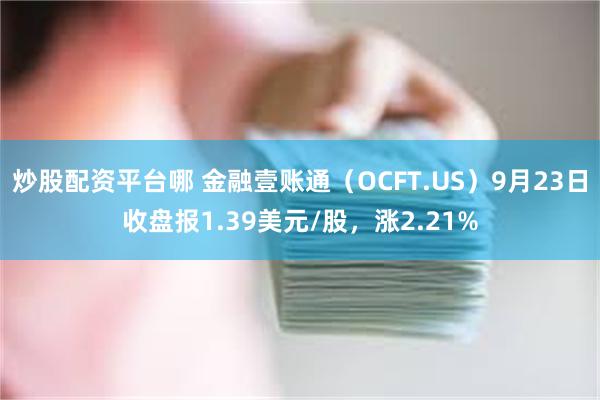 炒股配资平台哪 金融壹账通（OCFT.US）9月23日收盘报1.39美元/股，涨2.21%